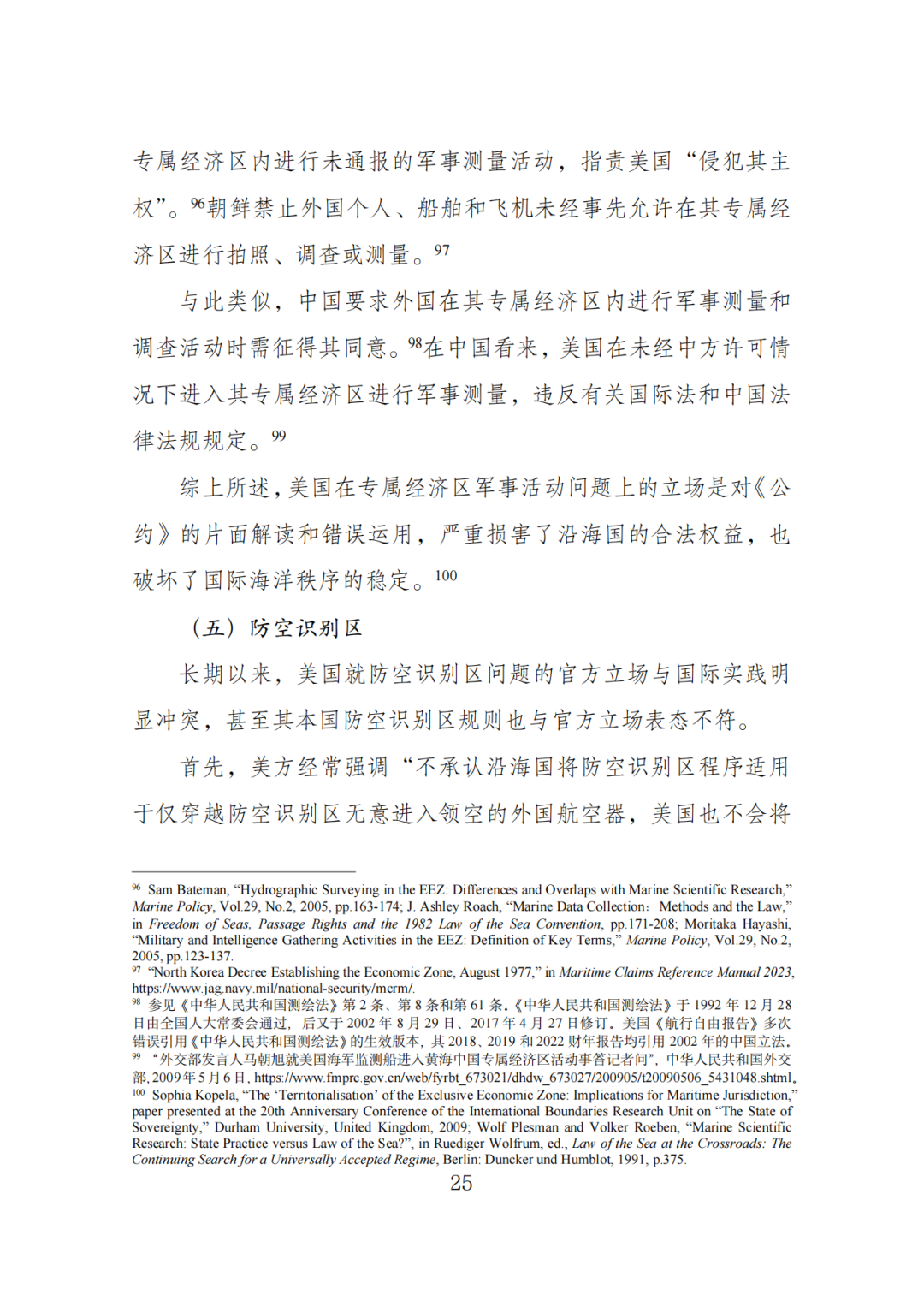 专属经济区内进行未通报的军事测量活动，指责美国“侵犯其主权”。$^{96}$朝鲜禁止外国个人、船舶和飞机未经事先允许在其专属经济区进行拍照、调查或测量。$^{97}$

与此类似，中国要求外国在其专属经济区内进行军事测量和调查活动时需征得其同意。$^{98}$在中国看来，美国在未经中方许可情况下进入其专属经济区进行军事测量，违反有关国际法和中国法律法规规定。$^{99}$

综上所述，美国在专属经济区军事活动问题上的立场是对《公约》的片面解读和错误运用，严重损害了沿海国的合法权益，也破坏了国际海洋秩序的稳定。$^{100}$

（五）防空识别区

长期以来，美国就防空识别区问题的官方立场与国际实践明显冲突，甚至其本国防空识别区规则也与官方立场表态不符。

首先，美方经常强调“不承认沿海国将防空识别区程序适用于仅穿越防空识别区无意进入领空的外国航空器，美国也不会将

$^{96}$ Sam Bateman, “Hydrographic Surveying in the EEZ: Differences and Overlaps with Marine Scientific Research,” Marine Policy, Vol.29, No.2, 2005, pp.163-174; J. Ashley Roach, “Marine Data Collection: Methods and the Law,” in Freedom of Seas, Passage Rights and the 1982 Law of the Sea Convention, pp.171-208; Moritaka Hayashi, “Military and Intelligence Gathering Activities in the EEZ: Definition of Key Terms,” Marine Policy, Vol.29, No.2, 2005, pp.123-137.
$^{97}$ “North Korea Decree Establishing the Economic Zone, August 1977,” in Maritime Claims Reference Manual 2023, https://www.jag.navy.mil/national-security/mcrm/.
$^{98}$ 参见《中华人民共和国测绘法》第2条、第8条和第61条。《中华人民共和国测绘法》于1992年12月28日由全国人大常委会通过，后又于2002年8月29日、2017年4月27日修订。美国《航行自由报告》多次错误引用《中华人民共和国测绘法》的生效版本，其2018、2019和2022财年报告均引用2002年的中国立法。
$^{99}$ “外交部发言人马朝旭就美国海军监测船进入黄海中国专属经济区活动事答记者问”，中华人民共和国外交部，2009年5月6日，https://www.fmprc.gov.cn/web/fyrbt_673021/dhdw_673027/200905/t20090506_5431048.shtml。
$^{100}$ Sophia Kopela, “The ‘Territorialisation’ of the Exclusive Economic Zone: Implications for Maritime Jurisdiction,” paper presented at the 20th Anniversary Conference of the International Boundaries Research Unit on “The State of Sovereignty,” Durham University, United Kingdom, 2009; Wolf Plesman and Volker Roeben, “Marine Scientific Research: State Practice versus Law of the Sea?”, in Ruediger Wolfrum, ed., Law of the Sea at the Crossroads: The Continuing Search for a Universally Accepted Regime, Berlin: Duncker und Humblot, 1991, p.375.

25